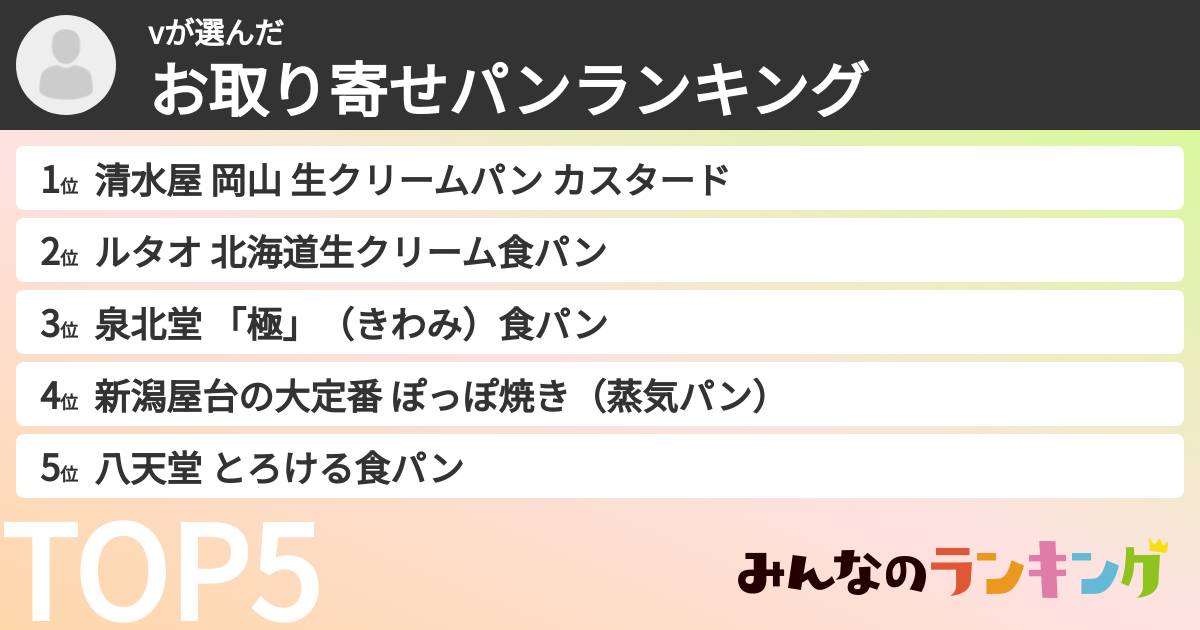 vが選んだ
お取り寄せパンランキング

1位 清水屋 岡山 生クリームパン カスタード

2位 ルタオ 北海道生クリーム食パン

3位 泉北堂 「極」（きわみ）食パン

4位 新潟屋台の大定番 ぽっぽ焼き（蒸気パン）

5位 八天堂 とろける食パン

TOP5

みんなのランキング